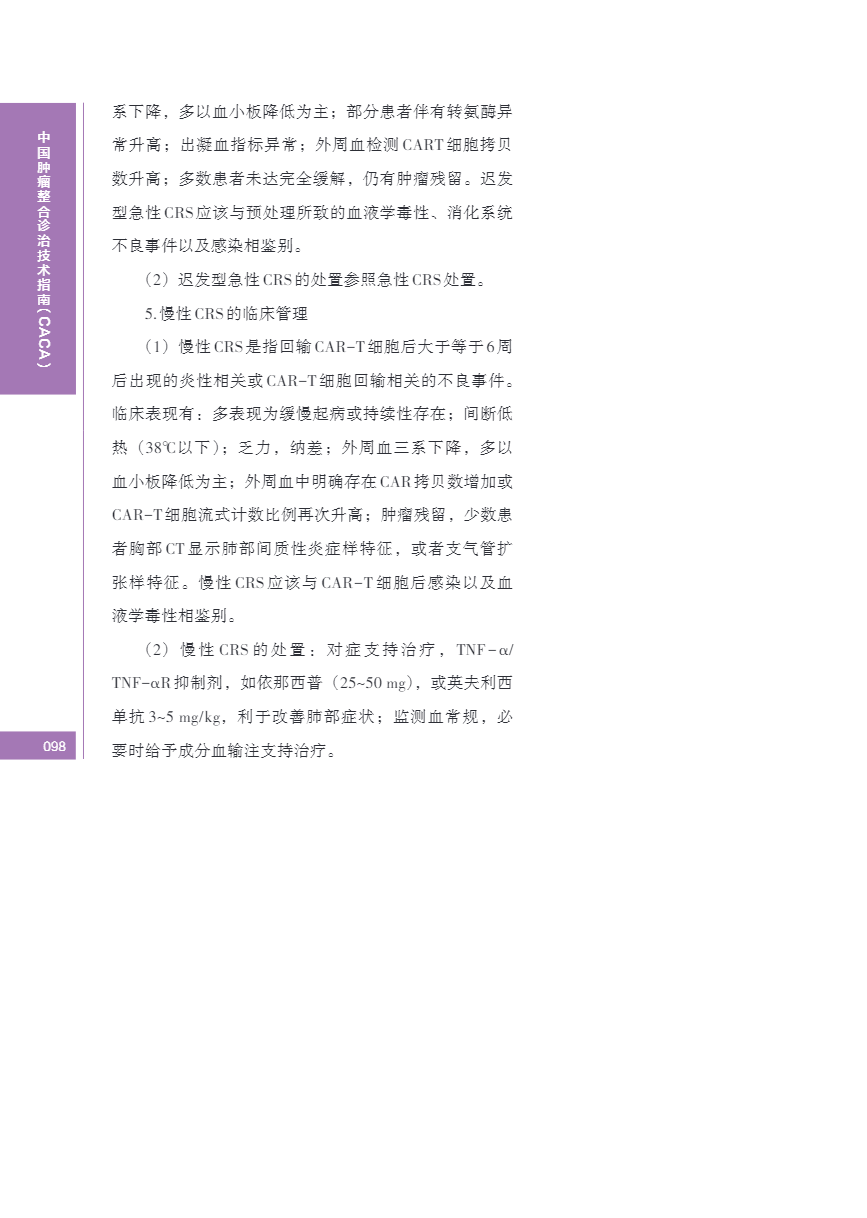 中国肿瘤整合诊治技术指南（CACA）

系下降，多以血小板降低为主；部分患者伴有转氨酶异常升高；出凝血指标异常；外周血检测CART细胞拷贝数升高；多数患者未达完全缓解，仍有肿瘤残留。迟发型急性CRS应该与预处理所致的血液学毒性、消化系统不良事件以及感染相鉴别。

（2）迟发型急性CRS的处置参照急性CRS处置。

5.慢性CRS的临床管理

（1）慢性CRS是指回输CAR-T细胞后大于等于6周后出现的炎性相关或CAR-T细胞回输相关的不良事件。临床表现有：多表现为缓慢起病或持续性存在；间断低热（38℃以下）；乏力，纳差；外周血三系下降，多以血小板降低为主；外周血中明确存在CAR拷贝数增加或CAR-T细胞流式计数比例再次升高；肿瘤残留，少数患者胸部CT显示肺部间质性炎症样特征，或者支气管扩张样特征。慢性CRS应该与CAR-T细胞后感染以及血液学毒性相鉴别。

（2）慢性CRS的处置：对症支持治疗，TNF-α/TNF-αR抑制剂，如依那西普（25~50 mg），或英夫利西单抗3~5 mg/kg，利于改善肺部症状；监测血常规，必要时给予成分血输注支持治疗。

098